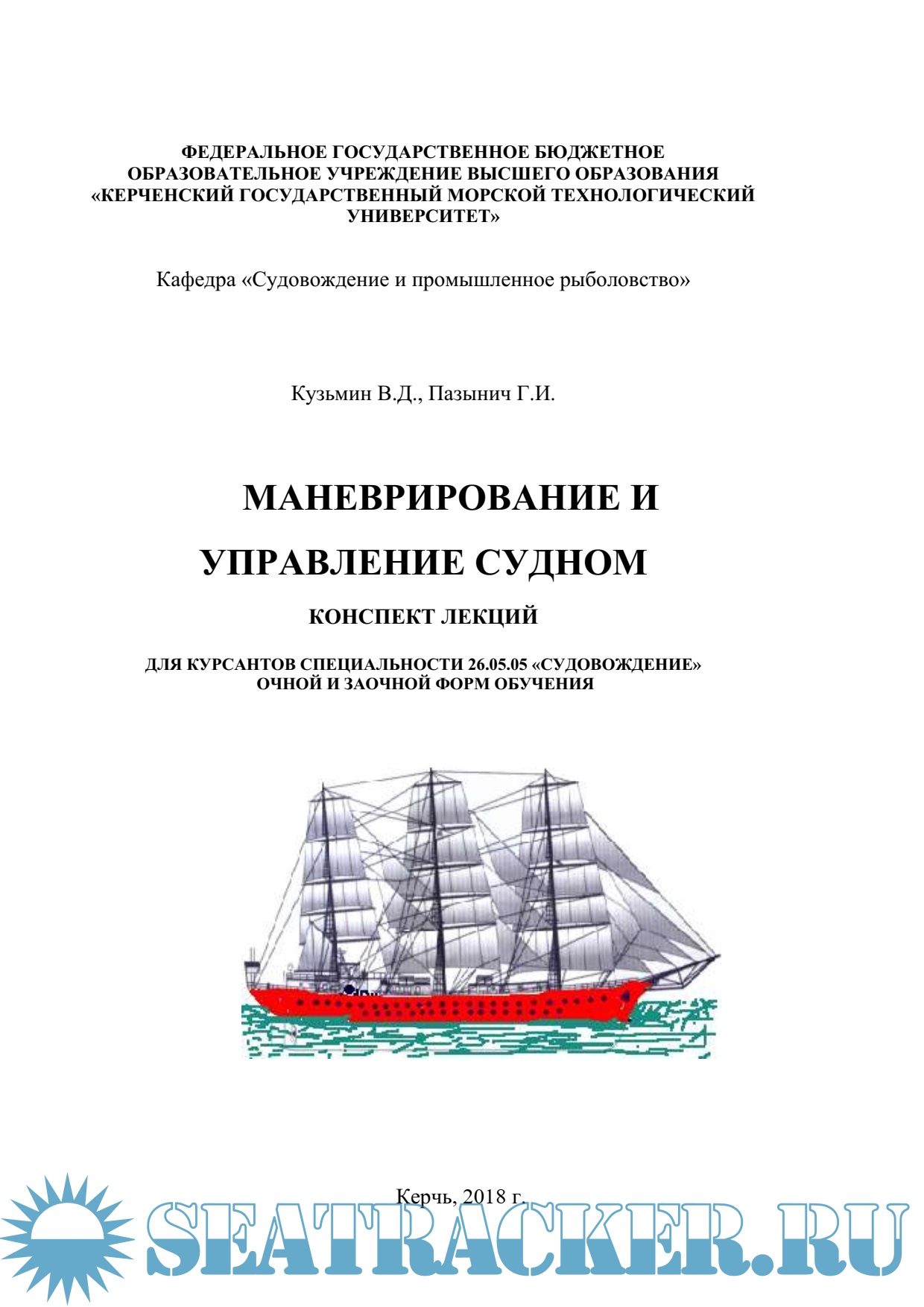 ФЕДЕРАЛЬНОЕ ГОСУДАРСТВЕННОЕ БЮДЖЕТНОЕ ОБРАЗОВАТЕЛЬНОЕ УЧРЕЖДЕНИЕ ВЫСШЕГО ОБРАЗОВАНИЯ «КЕРЧЕНСКИЙ ГОСУДАРСТВЕННЫЙ МОРСКОЙ ТЕХНОЛОГИЧЕСКИЙ УНИВЕРСИТЕТ»

Кафедра «Судовождение и промышленное рыболовство»

Кузьмин В.Д., Пазынич Г.И.

МАНЕВРИРОВАНИЕ И

УПРАВЛЕНИЕ СУДНОМ

КОНСПЕКТ ЛЕКЦИЙ

ДЛЯ КУРСАНТОВ СПЕЦИАЛЬНОСТИ 26.05.05 «СУДОВОЖДЕНИЕ» ОЧНОЙ И ЗАОЧНОЙ ФОРМ ОБУЧЕНИЯ

Керчь, 2018 г.

SEATRACKER.RU